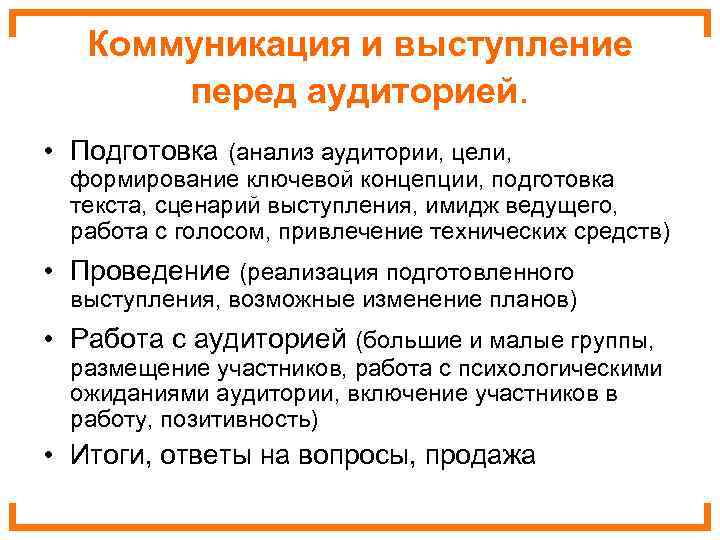 Коммуникация и выступление перед аудиторией.

• Подготовка (анализ аудитории, цели, формирование ключевой концепции, подготовка текста, сценарий выступления, имидж ведущего, работа с голосом, привлечение технических средств)
• Проведение (реализация подготовленного выступления, возможные изменение планов)
• Работа с аудиторией (большие и малые группы, размещение участников, работа с психологическими ожиданиями аудитории, включение участников в работу, позитивность)
• Итоги, ответы на вопросы, продажа